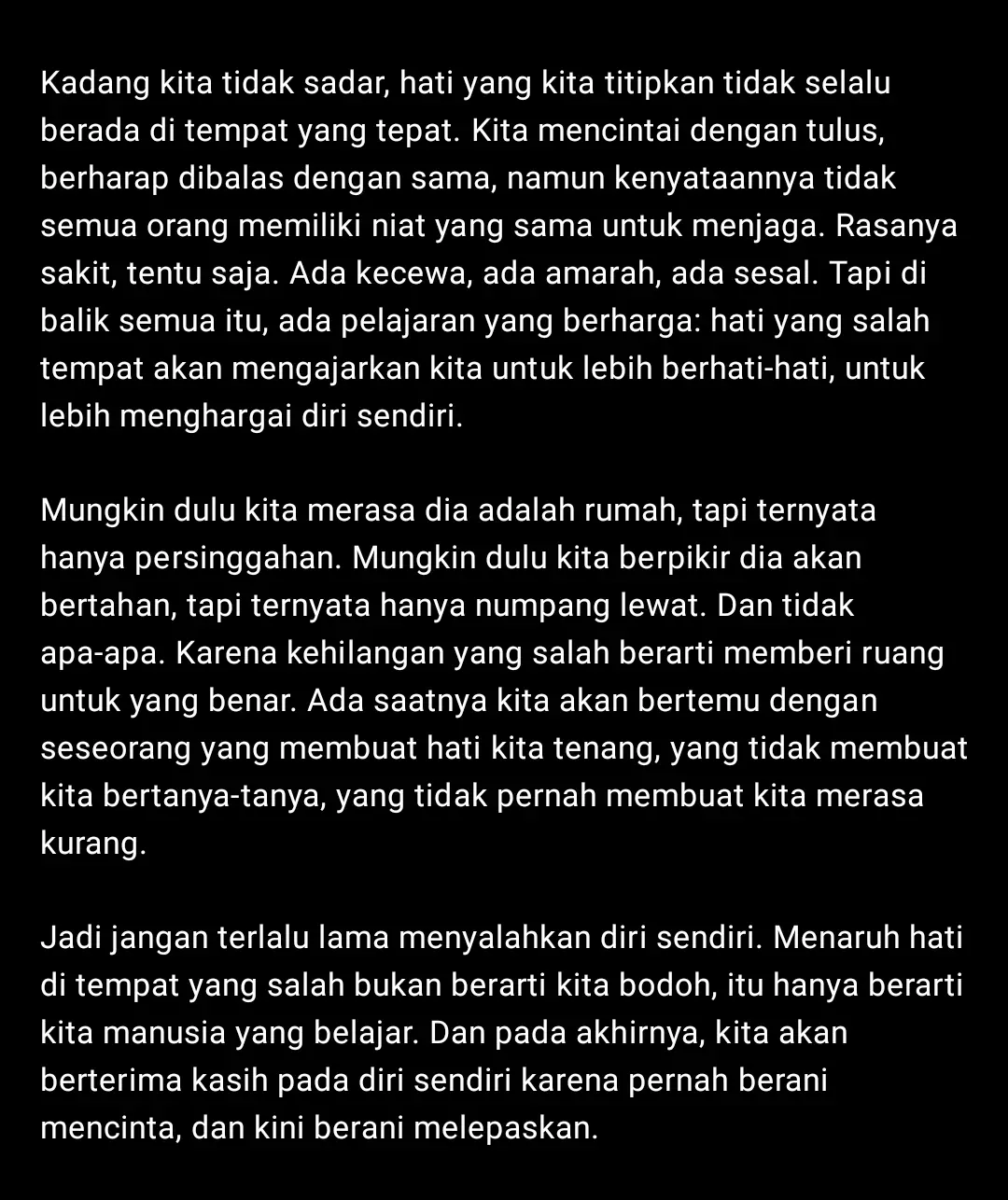 Kadang kita tidak sadar, hati yang kita titipkan tidak selalu berada di tempat yang tepat. Kita mencintai dengan tulus, berharap dibalas dengan sama, namun kenyataannya tidak semua orang memiliki niat yang sama untuk menjaga. Rasanya sakit, tentu saja. Ada kecewa, ada amarah, ada sesal. Tapi di balik semua itu, ada pelajaran yang berharga: hati yang salah tempat akan mengajarkan kita untuk lebih berhati-hati, untuk lebih menghargai diri sendiri.

Mungkin dulu kita merasa dia adalah rumah, tapi ternyata hanya persinggahan. Mungkin dulu kita berpikir dia akan bertahan, tapi ternyata hanya numpang lewat. Dan tidak apa-apa. Karena kehilangan yang salah berarti memberi ruang untuk yang benar. Ada saatnya kita akan bertemu dengan seseorang yang membuat hati kita tenang, yang tidak membuat kita bertanya-tanya, yang tidak pernah membuat kita merasa kurang.

Jadi jangan terlalu lama menyalahkan diri sendiri. Menaruh hati di tempat yang salah bukan berarti kita bodoh, itu hanya berarti kita manusia yang belajar. Dan pada akhirnya, kita akan berterima kasih pada diri sendiri karena pernah berani mencinta, dan kini berani melepaskan.